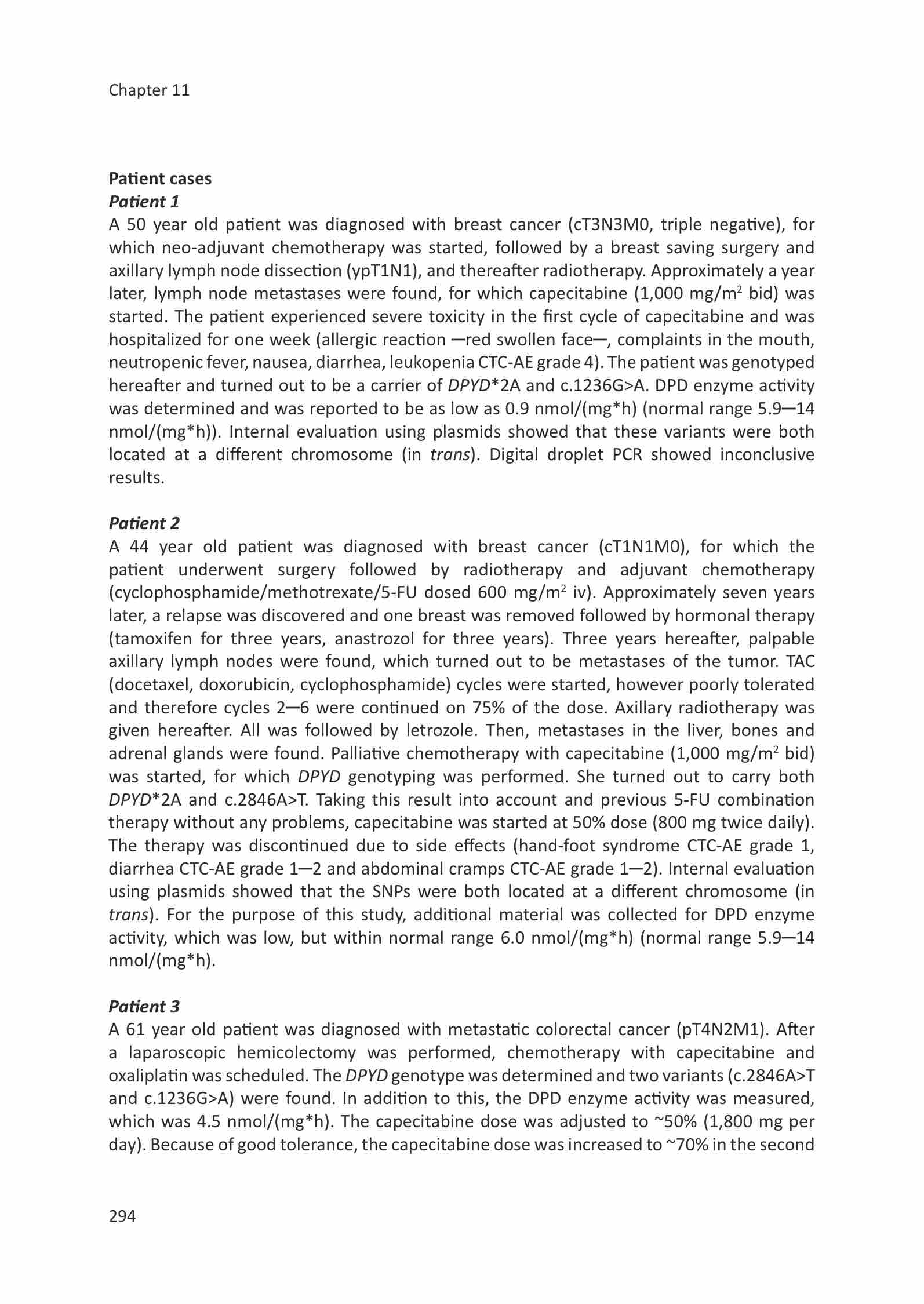 Chapter 11

Patient cases
Patient 1
A 50 year old patient was diagnosed with breast cancer (cT3N3M0, triple negative), for which neo-adjuvant chemotherapy was started, followed by a breast saving surgery and axillary lymph node dissection (ypT1N1), and thereafter radiotherapy. Approximately a year later, lymph node metastases were found, for which capecitabine (1,000 mg/m$^2$ bid) was started. The patient experienced severe toxicity in the first cycle of capecitabine and was hospitalized for one week (allergic reaction —red swollen face—, complaints in the mouth, neutropenic fever, nausea, diarrhea, leukopenia CTC-AE grade 4). The patient was genotyped hereafter and turned out to be a carrier of DPYD*2A and c.1236G>A. DPD enzyme activity was determined and was reported to be as low as 0.9 nmol/(mg*h) (normal range 5.9—14 nmol/(mg*h)). Internal evaluation using plasmids showed that these variants were both located at a different chromosome (in trans). Digital droplet PCR showed inconclusive results.

Patient 2
A 44 year old patient was diagnosed with breast cancer (cT1N1M0), for which the patient underwent surgery followed by radiotherapy and adjuvant chemotherapy (cyclophosphamide/methotrexate/5-FU dosed 600 mg/m$^2$ iv). Approximately seven years later, a relapse was discovered and one breast was removed followed by hormonal therapy (tamoxifen for three years, anastrozol for three years). Three years hereafter, palpable axillary lymph nodes were found, which turned out to be metastases of the tumor. TAC (docetaxel, doxorubicin, cyclophosphamide) cycles were started, however poorly tolerated and therefore cycles 2—6 were continued on 75% of the dose. Axillary radiotherapy was given hereafter. All was followed by letrozole. Then, metastases in the liver, bones and adrenal glands were found. Palliative chemotherapy with capecitabine (1,000 mg/m$^2$ bid) was started, for which DPYD genotyping was performed. She turned out to carry both DPYD*2A and c.2846A>T. Taking this result into account and previous 5-FU combination therapy without any problems, capecitabine was started at 50% dose (800 mg twice daily). The therapy was discontinued due to side effects (hand-foot syndrome CTC-AE grade 1, diarrhea CTC-AE grade 1—2 and abdominal cramps CTC-AE grade 1—2). Internal evaluation using plasmids showed that the SNPs were both located at a different chromosome (in trans). For the purpose of this study, additional material was collected for DPD enzyme activity, which was low, but within normal range 6.0 nmol/(mg*h) (normal range 5.9—14 nmol/(mg*h).

Patient 3
A 61 year old patient was diagnosed with metastatic colorectal cancer (pT4N2M1). After a laparoscopic hemicolectomy was performed, chemotherapy with capecitabine and oxaliplatin was scheduled. The DPYD genotype was determined and two variants (c.2846A>T and c.1236G>A) were found. In addition to this, the DPD enzyme activity was measured, which was 4.5 nmol/(mg*h). The capecitabine dose was adjusted to ~50% (1,800 mg per day). Because of good tolerance, the capecitabine dose was increased to ~70% in the second

294